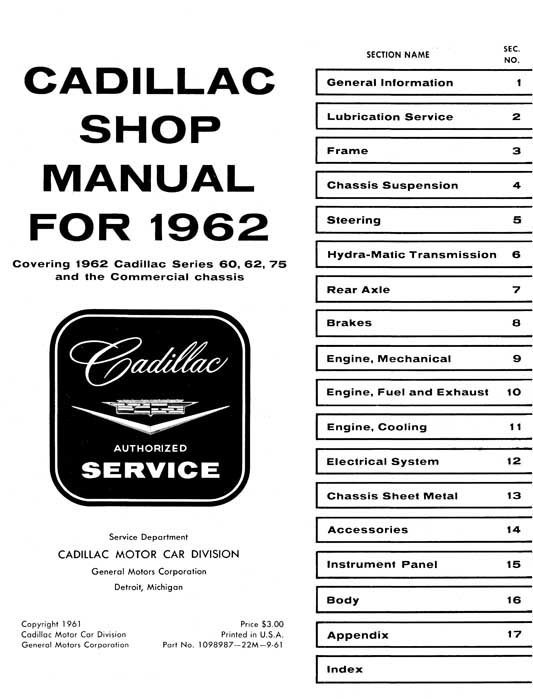 CADILLAC SHOP MANUAL FOR 1962

Covering 1962 Cadillac Series 60, 62, 75 and the Commercial chassis

Cadillac

AUTHORIZED

SERVICE

Service Department

CADILLAC MOTOR CAR DIVISION

General Motors Corporation

Detroit, Michigan

Copyright 1961
Cadillac Motor Car Division
General Motors Corporation

Price $3.00
Printed in U.S.A.
Part No. 1098987—22M—9-61

| SECTION NAME | SEC. NO. |
|---|---|
| General Information | 1 |
| Lubrication Service | 2 |
| Frame | 3 |
| Chassis Suspension | 4 |
| Steering | 5 |
| Hydra-Matic Transmission | 6 |
| Rear Axle | 7 |
| Brakes | 8 |
| Engine, Mechanical | 9 |
| Engine, Fuel and Exhaust | 10 |
| Engine, Cooling | 11 |
| Electrical System | 12 |
| Chassis Sheet Metal | 13 |
| Accessories | 14 |
| Instrument Panel | 15 |
| Body | 16 |
| Appendix | 17 |
| Index | |